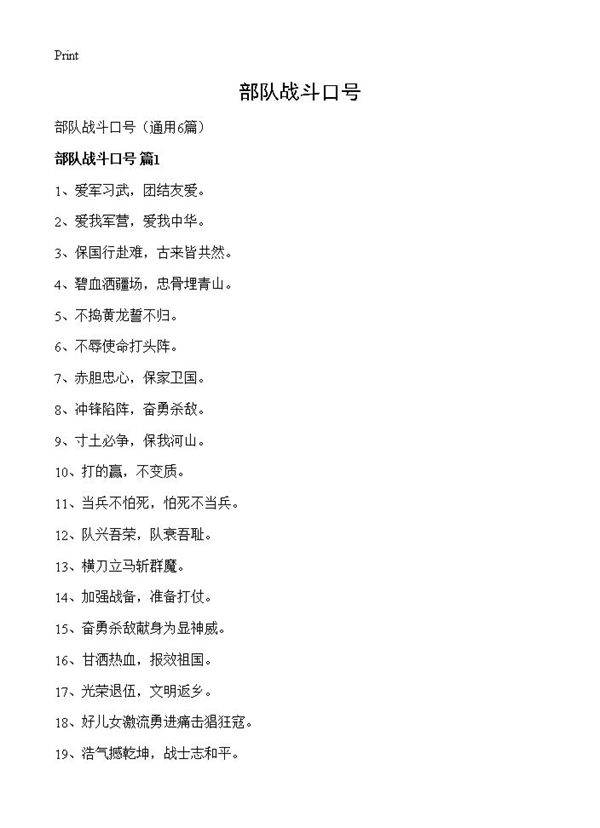 Print

部队战斗口号

部队战斗口号（通用6篇）

部队战斗口号 篇1

1、爱军习武，团结友爱。

2、爱我军营，爱我中华。

3、保国行赴难，古来皆共然。

4、碧血洒疆场，忠骨埋青山。

5、不捣黄龙誓不归。

6、不辱使命打头阵。

7、赤胆忠心，保家卫国。

8、冲锋陷阵，奋勇杀敌。

9、寸土必争，保我河山。

10、打的赢，不变质。

11、当兵不怕死，怕死不当兵。

12、队兴吾荣，队衰吾耻。

13、横刀立马斩群魔。

14、加强战备，准备打仗。

15、奋勇杀敌献身为显神威。

16、甘洒热血，报效祖国。

17、光荣退伍，文明返乡。

18、好儿女激流勇进痛击猖狂寇。

19、浩气撼乾坤，战士志和平。